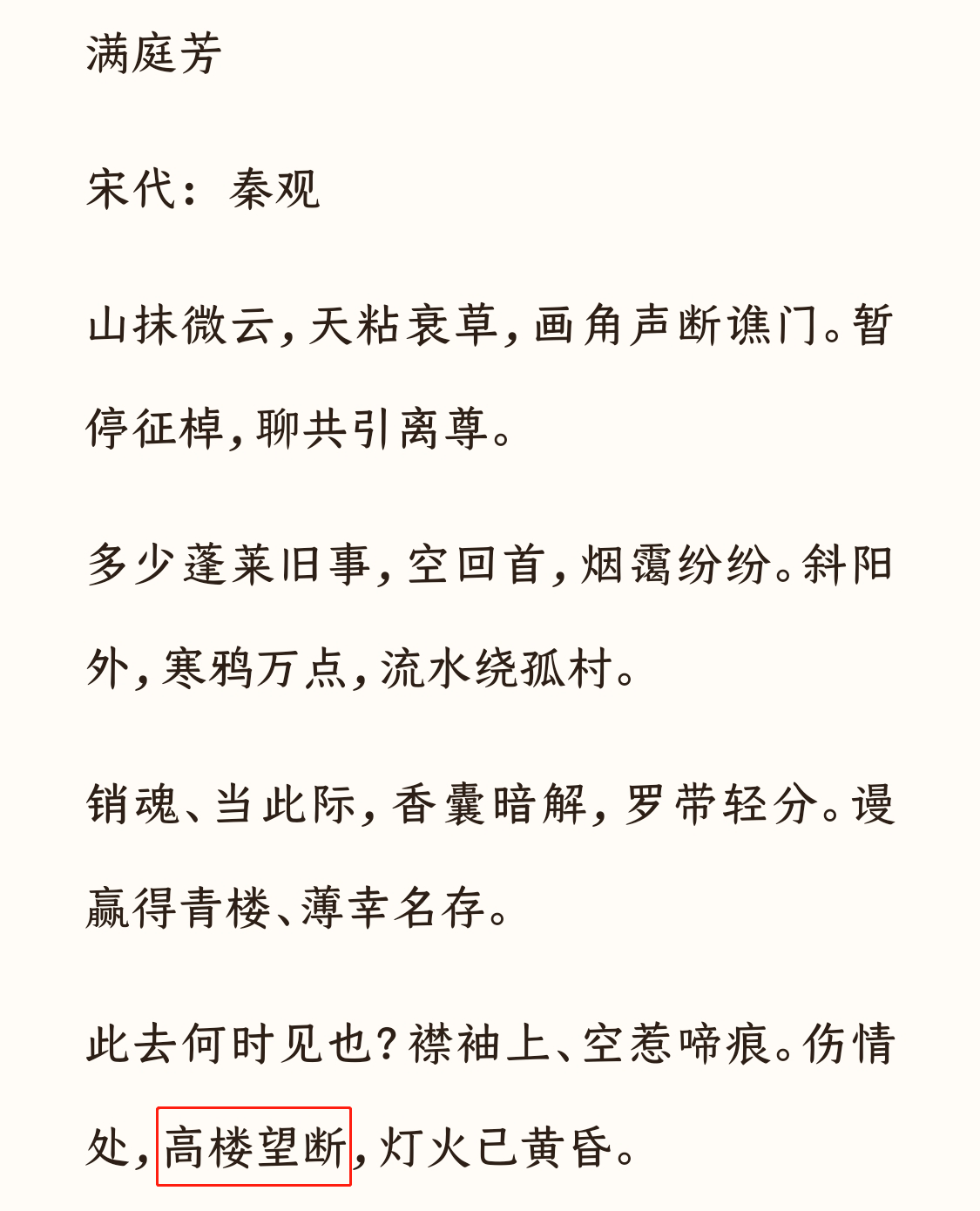 满庭芳

宋代：秦观

山抹微云，天粘衰草，画角声断谯门。暂停征棹，聊共引离尊。

多少蓬莱旧事，空回首，烟霭纷纷。斜阳外，寒鸦万点，流水绕孤村。

销魂、当此际，香囊暗解，罗带轻分。谩赢得青楼、薄幸名存。

此去何时见也？襟袖上、空惹啼痕。伤情处，高楼望断，灯火已黄昏。